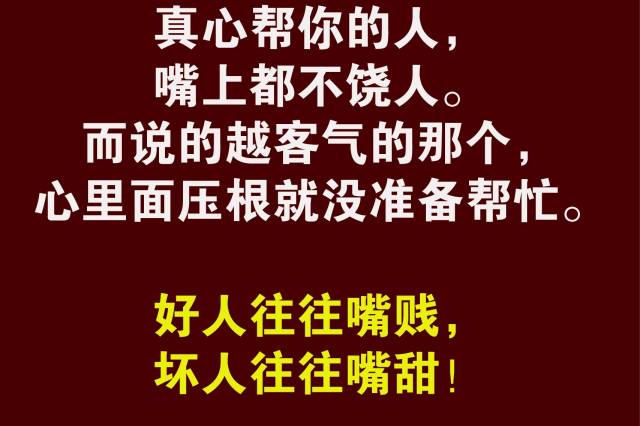 真心帮你的人，
嘴上都不饶人。
而说的越客气的那个，
心里面压根就没准备帮忙。

好人往往嘴贱，
坏人往往嘴甜！